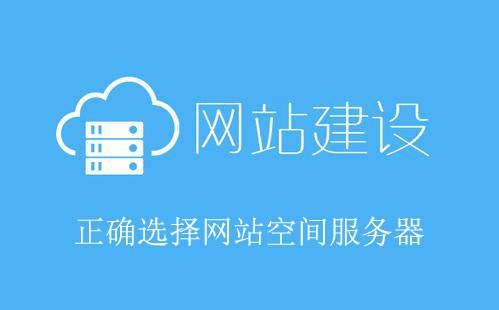 网站建设

正确选择网站空间服务器